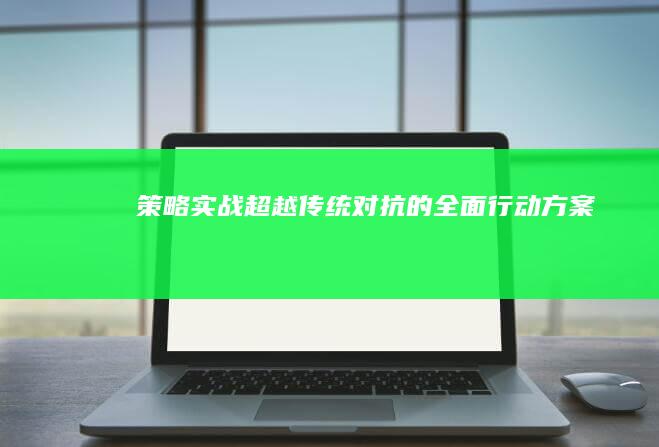 策略实战超越传统对抗的全面行动方案